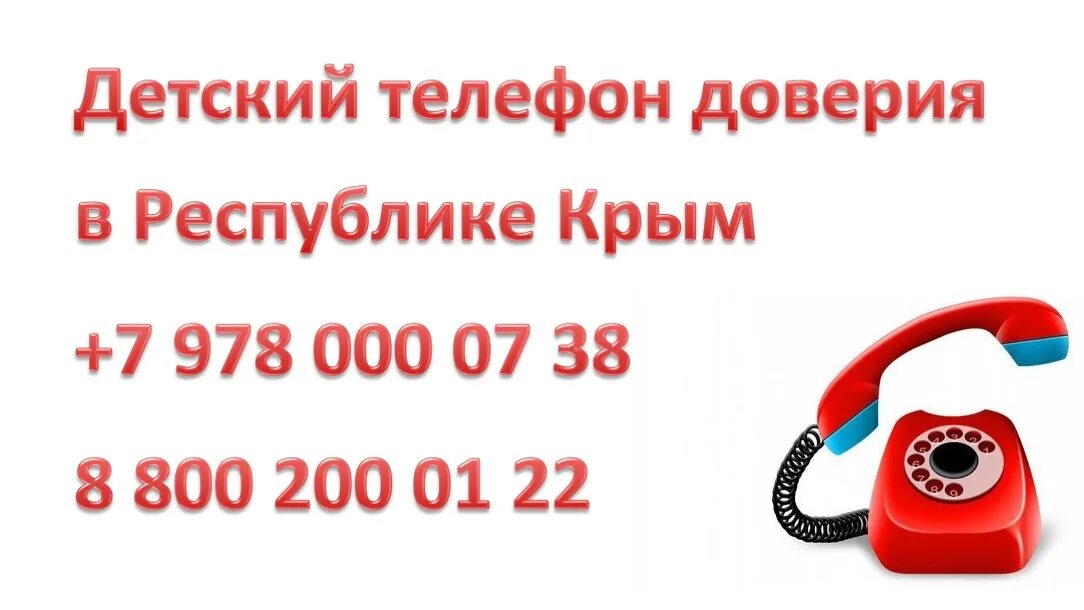 Детский телефон доверия в Республике Крым

+7 978 000 07 38

8 800 200 01 22